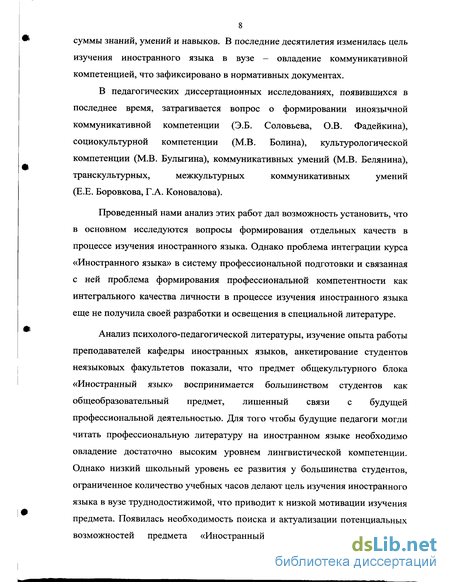 8

суммы знаний, умений и навыков. В последние десятилетия изменилась цель изучения иностранного языка в вузе – овладение коммуникативной компетенцией, что зафиксировано в нормативных документах.

В педагогических диссертационных исследованиях, появившихся в последнее время, затрагивается вопрос о формировании иноязычной коммуникативной компетенции (Э.Б. Соловьева, О.В. Фадейкина), социокультурной компетенции (М.В. Болина), культурологической компетенции (М.В. Булыгина), коммуникативных умений (М.В. Белянина), транскультурных, межкультурных коммуникативных умений (Е.Е. Боровкова, Г.А. Коновалова).

Проведенный нами анализ этих работ дал возможность установить, что в основном исследуются вопросы формирования отдельных качеств в процессе изучения иностранного языка. Однако проблема интеграции курса «Иностранного языка» в систему профессиональной подготовки и связанная с ней проблема формирования профессиональной компетентности как интегрального качества личности в процессе изучения иностранного языка еще не получила своей разработки и освещения в специальной литературе.

Анализ психолого-педагогической литературы, изучение опыта работы преподавателей кафедры иностранных языков, анкетирование студентов неязыковых факультетов показали, что предмет общекультурного блока «Иностранный язык» воспринимается большинством студентов как общеобразовательный предмет, лишенный связи с будущей профессиональной деятельностью. Для того чтобы будущие педагоги могли читать профессиональную литературу на иностранном языке необходимо овладение достаточно высоким уровнем лингвистической компетенции. Однако низкий школьный уровень ее развития у большинства студентов, ограниченное количество учебных часов делают цель изучения иностранного языка в вузе труднодостижимой, что приводит к низкой мотивации изучения предмета. Появилась необходимость поиска и актуализации потенциальных возможностей предмета «Иностранный

dsLib.net
библиотека диссертаций